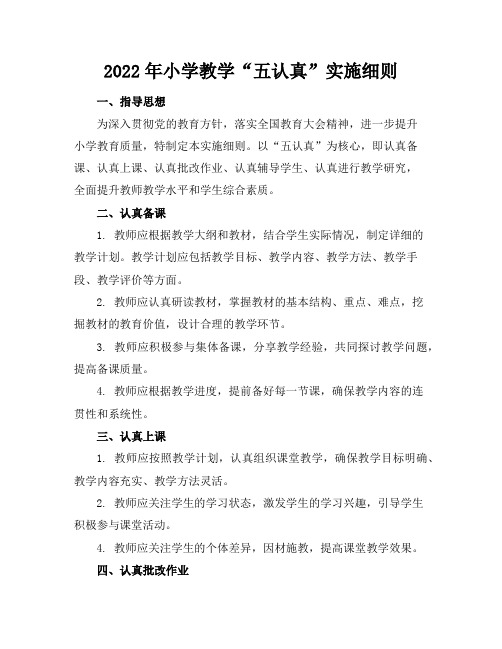 2022年小学教学“五认真”实施细则

一、指导思想

为深入贯彻党的教育方针，落实全国教育大会精神，进一步提升小学教育质量，特制定本实施细则。以“五认真”为核心，即认真备课、认真上课、认真批改作业、认真辅导学生、认真进行教学研究，全面提升教师教学水平和学生综合素质。

二、认真备课

1. 教师应根据教学大纲和教材，结合学生实际情况，制定详细的教学计划。教学计划应包括教学目标、教学内容、教学方法、教学手段、教学评价等方面。

2. 教师应认真研读教材，掌握教材的基本结构、重点、难点，挖掘教材的教育价值，设计合理的教学环节。

3. 教师应积极参与集体备课，分享教学经验，共同探讨教学问题，提高备课质量。

4. 教师应根据教学进度，提前备好每一节课，确保教学内容的连贯性和系统性。

三、认真上课

1. 教师应按照教学计划，认真组织课堂教学，确保教学目标明确、教学内容充实、教学方法灵活。

2. 教师应关注学生的学习状态，激发学生的学习兴趣，引导学生积极参与课堂活动。

4. 教师应关注学生的个体差异，因材施教，提高课堂教学效果。

四、认真批改作业